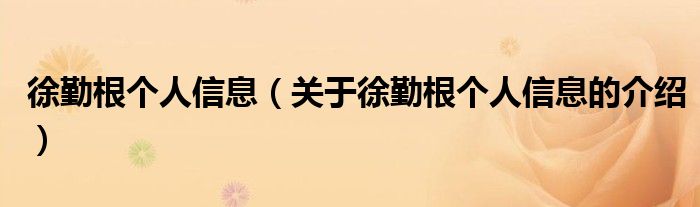 徐勤根个人信息（关于徐勤根个人信息的介绍）